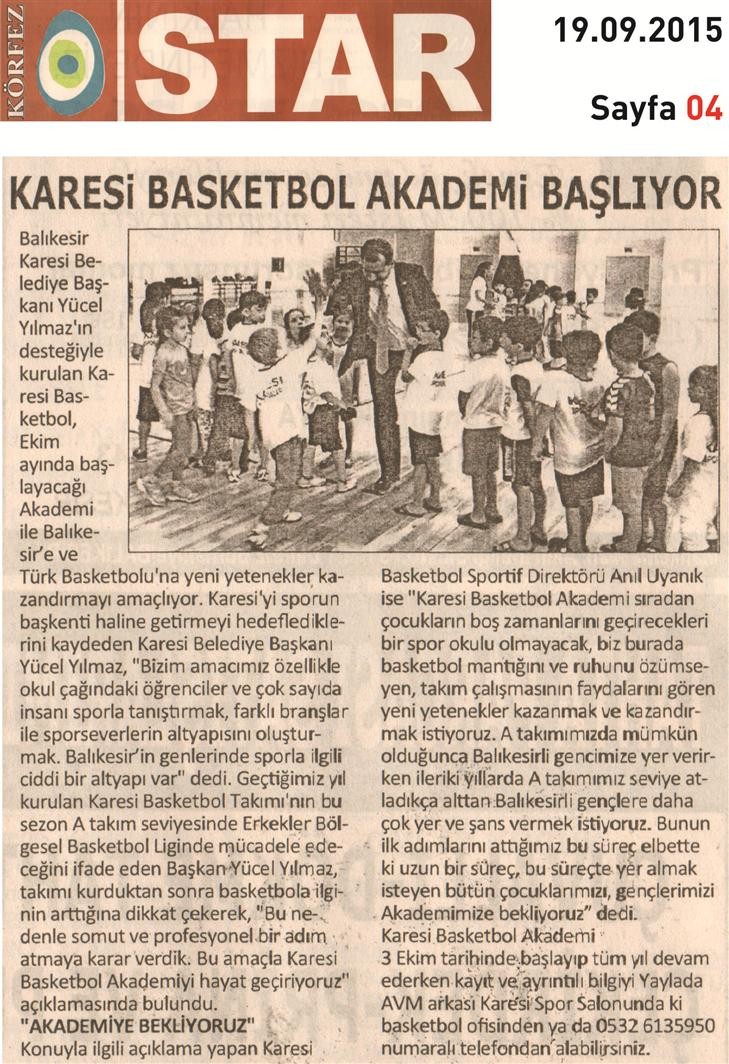 KÖRFEZ STAR

19.09.2015

Sayfa 04

KARESİ BASKETBOL AKADEMİ BAŞLIYOR

Balıkesir Karesi Belediye Başkanı Yücel Yılmaz'ın desteğiyle kurulan Karesi Basketbol, Ekim ayında başlayacağı Akademi ile Balıkesir'e ve Türk Basketbolu'na yeni yetenekler kazandırmayı amaçlıyor. Karesi'yi sporun başkenti haline getirmeyi hedeflediklerini kaydeden Karesi Belediye Başkanı Yücel Yılmaz, "Bizim amacımız özellikle okul çağındaki öğrenciler ve çok sayıda insanı sporla tanıştırmak, farklı branşlar ile sporseverlerin altyapısını oluşturmak. Balıkesir'in genlerinde sporla ilgili ciddi bir altyapı var" dedi. Geçtiğimiz yıl kurulan Karesi Basketbol Takımı'nın bu sezon A takım seviyesinde Erkekler Bölgesel Basketbol Liginde mücadele edeceğini ifade eden Başkan Yücel Yılmaz, takımı kurduktan sonra basketbola ilginin arttığına dikkat çekerek, "Bu nedenle somut ve profesyonel bir adım atmaya karar verdik. Bu amaçla Karesi Basketbol Akademiyi hayat geçiriyoruz" açıklamasında bulundu.

"AKADEMİYE BEKLİYORUZ"
Konuyla ilgili açıklama yapan Karesi Basketbol Sportif Direktörü Anıl Uyanık ise "Karesi Basketbol Akademi sıradan çocukların boş zamanlarını geçirecekleri bir spor okulu olmayacak, biz burada basketbol mantığını ve ruhunu özümseyen, takım çalışmasının faydalarını gören yeni yetenekler kazanmak ve kazandırmak istiyoruz. A takımımızda mümkün olduğunca Balıkesirli gencimize yer verirken ileriki yıllarda A takımımız seviye atladıkça alttan Balıkesirli gençlere daha çok yer ve şans vermek istiyoruz. Bunun ilk adımlarını attığımız bu süreç elbette ki uzun bir süreç, bu süreçte yer almak isteyen bütün çocuklarımızı, gençlerimizi Akademimize bekliyoruz" dedi.
Karesi Basketbol Akademi 3 Ekim tarihinde başlayıp tüm yıl devam ederken kayıt ve ayrıntılı bilgiyi Yaylada AVM arkası Karesi Spor Salonunda ki basketbol ofisinden ya da 0532 6135950 numaralı telefondan alabilirsiniz.